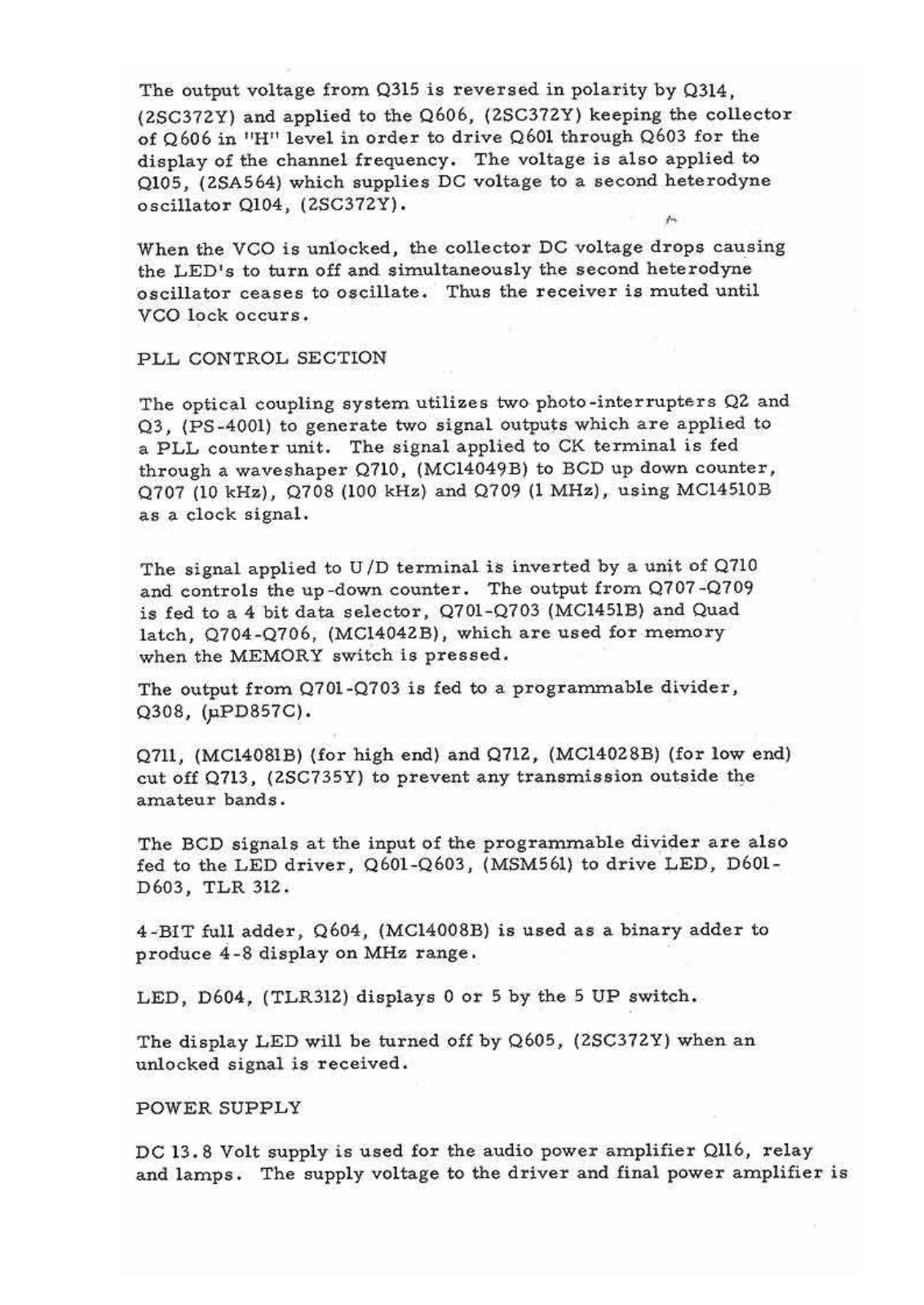 The output voltage from Q315 is reversed in polarity by Q314, (2SC372Y) and applied to the Q606, (2SC372Y) keeping the collector of Q606 in "H" level in order to drive Q601 through Q603 for the display of the channel frequency. The voltage is also applied to Q105, (2SA564) which supplies DC voltage to a second heterodyne oscillator Q104, (2SC372Y).

When the VCO is unlocked, the collector DC voltage drops causing the LED's to turn off and simultaneously the second heterodyne oscillator ceases to oscillate. Thus the receiver is muted until VCO lock occurs.

PLL CONTROL SECTION

The optical coupling system utilizes two photo-interrupters Q2 and Q3, (PS-4001) to generate two signal outputs which are applied to a PLL counter unit. The signal applied to CK terminal is fed through a waveshaper Q710, (MC14049B) to BCD up down counter, Q707 (10 kHz), Q708 (100 kHz) and Q709 (1 MHz), using MC14510B as a clock signal.

The signal applied to U/D terminal is inverted by a unit of Q710 and controls the up-down counter. The output from Q707-Q709 is fed to a 4 bit data selector, Q701-Q703 (MC1451B) and Quad latch, Q704-Q706, (MC14042B), which are used for memory when the MEMORY switch is pressed.

The output from Q701-Q703 is fed to a programmable divider, Q308, (μPD857C).

Q711, (MC14081B) (for high end) and Q712, (MC14028B) (for low end) cut off Q713, (2SC735Y) to prevent any transmission outside the amateur bands.

The BCD signals at the input of the programmable divider are also fed to the LED driver, Q601-Q603, (MSM561) to drive LED, D601-D603, TLR 312.

4-BIT full adder, Q604, (MC14008B) is used as a binary adder to produce 4-8 display on MHz range.

LED, D604, (TLR312) displays 0 or 5 by the 5 UP switch.

The display LED will be turned off by Q605, (2SC372Y) when an unlocked signal is received.

POWER SUPPLY

DC 13.8 Volt supply is used for the audio power amplifier Q116, relay and lamps. The supply voltage to the driver and final power amplifier is